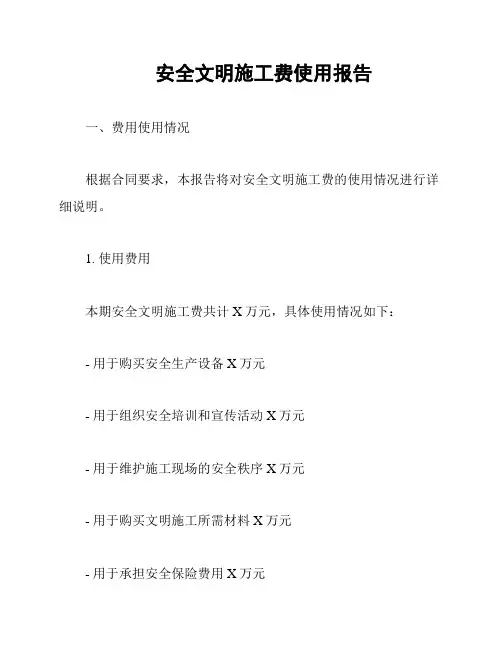 安全文明施工费使用报告

一、费用使用情况

根据合同要求，本报告将对安全文明施工费的使用情况进行详细说明。

1. 使用费用

本期安全文明施工费共计 X 万元，具体使用情况如下：

- 用于购买安全生产设备 X 万元

- 用于组织安全培训和宣传活动 X 万元

- 用于维护施工现场的安全秩序 X 万元

- 用于购买文明施工所需材料 X 万元

- 用于承担安全保险费用 X 万元